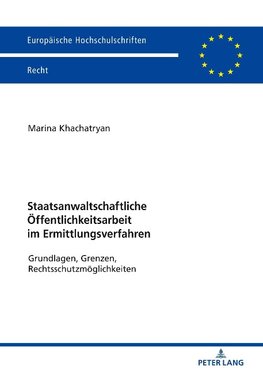 Europäische Hochschulschriften

Recht

Marina Khachatryan

Staatsanwaltschaftliche Öffentlichkeitsarbeit im Ermittlungsverfahren

Grundlagen, Grenzen, Rechtsschutzmöglichkeiten

PETER LANG